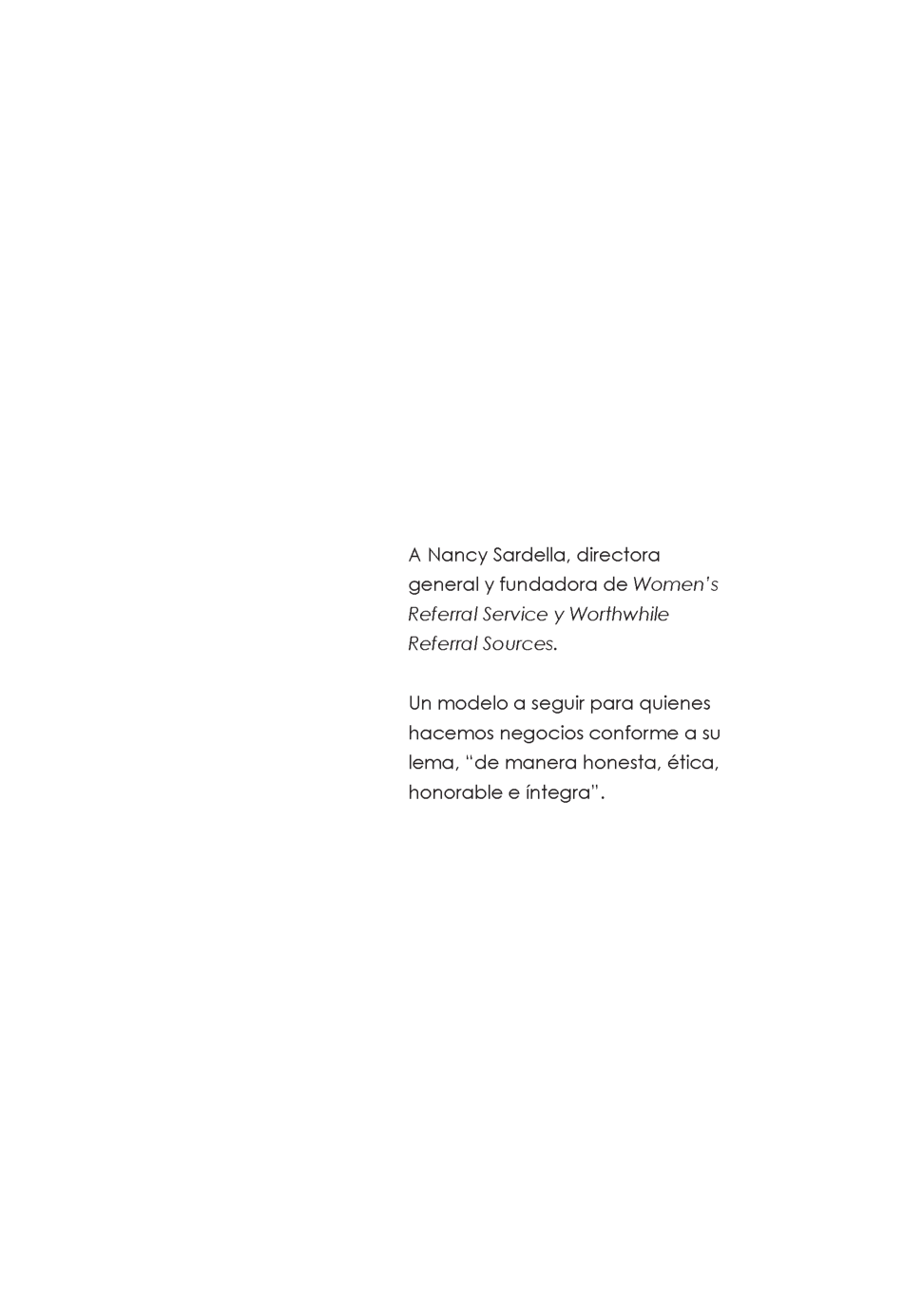 A Nancy Sardella, directora general y fundadora de Women's Referral Service y Worthwhile Referral Sources.

Un modelo a seguir para quienes hacemos negocios conforme a su lema, "de manera honesta, ética, honorable e íntegra".